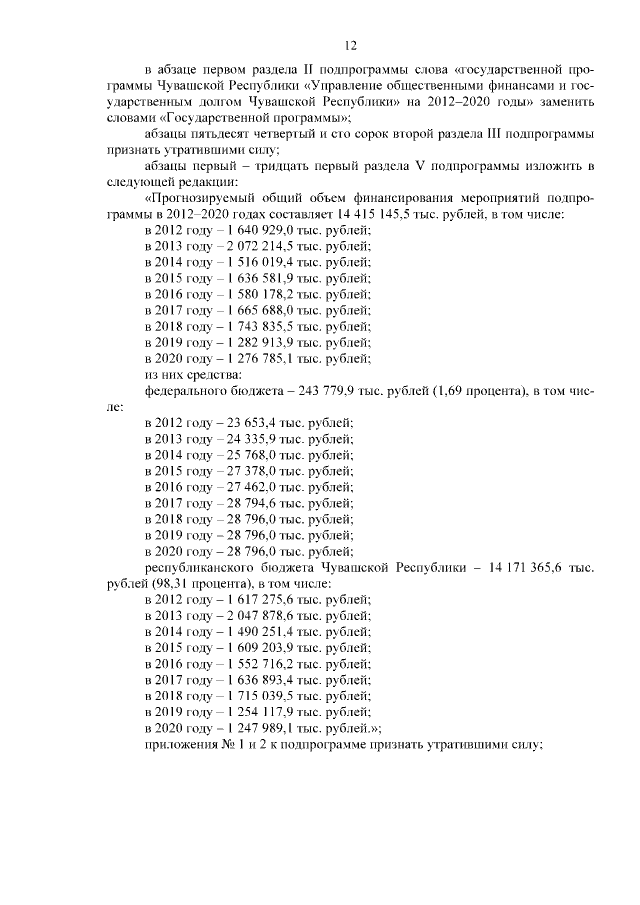 12

в абзаце первом раздела II подпрограммы слова «государственной программы Чувашской Республики «Управление общественными финансами и государственным долгом Чувашской Республики» на 2012–2020 годы» заменить словами «Государственной программы»;

абзацы пятьдесят четвертый и сто сорок второй раздела III подпрограммы признать утратившими силу;

абзацы первый – тридцать первый раздела V подпрограммы изложить в следующей редакции:

«Прогнозируемый общий объем финансирования мероприятий подпрограммы в 2012–2020 годах составляет 14 415 145,5 тыс. рублей, в том числе:

в 2012 году – 1 640 929,0 тыс. рублей;

в 2013 году – 2 072 214,5 тыс. рублей;

в 2014 году – 1 516 019,4 тыс. рублей;

в 2015 году – 1 636 581,9 тыс. рублей;

в 2016 году – 1 580 178,2 тыс. рублей;

в 2017 году – 1 665 688,0 тыс. рублей;

в 2018 году – 1 743 835,5 тыс. рублей;

в 2019 году – 1 282 913,9 тыс. рублей;

в 2020 году – 1 276 785,1 тыс. рублей;

из них средства:

федерального бюджета – 243 779,9 тыс. рублей (1,69 процента), в том числе:

в 2012 году – 23 653,4 тыс. рублей;

в 2013 году – 24 335,9 тыс. рублей;

в 2014 году – 25 768,0 тыс. рублей;

в 2015 году – 27 378,0 тыс. рублей;

в 2016 году – 27 462,0 тыс. рублей;

в 2017 году – 28 794,6 тыс. рублей;

в 2018 году – 28 796,0 тыс. рублей;

в 2019 году – 28 796,0 тыс. рублей;

в 2020 году – 28 796,0 тыс. рублей;

республиканского бюджета Чувашской Республики – 14 171 365,6 тыс. рублей (98,31 процента), в том числе:

в 2012 году – 1 617 275,6 тыс. рублей;

в 2013 году – 2 047 878,6 тыс. рублей;

в 2014 году – 1 490 251,4 тыс. рублей;

в 2015 году – 1 609 203,9 тыс. рублей;

в 2016 году – 1 552 716,2 тыс. рублей;

в 2017 году – 1 636 893,4 тыс. рублей;

в 2018 году – 1 715 039,5 тыс. рублей;

в 2019 году – 1 254 117,9 тыс. рублей;

в 2020 году – 1 247 989,1 тыс. рублей.»;

приложения № 1 и 2 к подпрограмме признать утратившими силу;